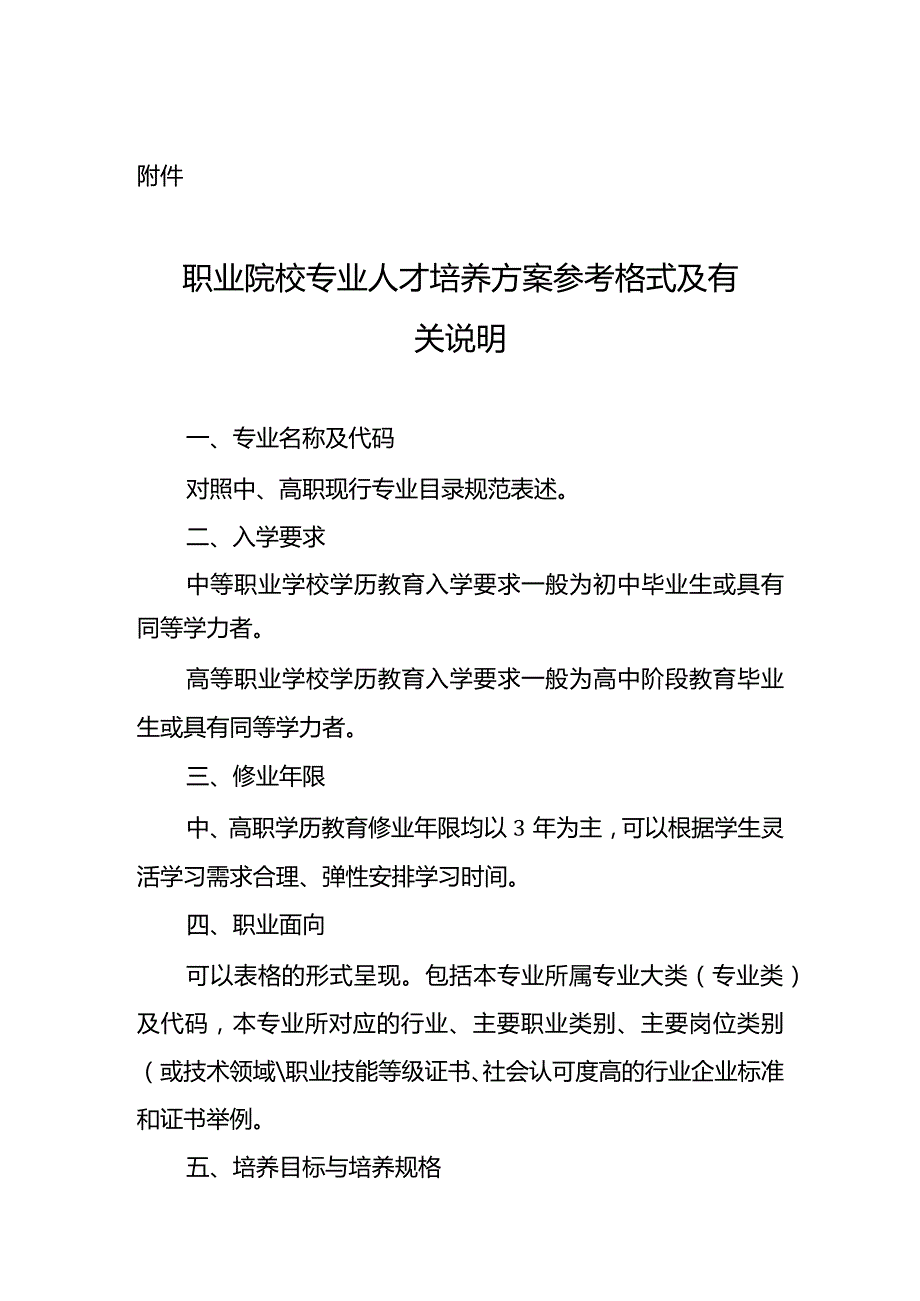 附件

职业院校专业人才培养方案参考格式及有关说明

一、专业名称及代码

对照中、高职现行专业目录规范表述。

二、入学要求

中等职业学校学历教育入学要求一般为初中毕业生或具有同等学力者。

高等职业学校学历教育入学要求一般为高中阶段教育毕业生或具有同等学力者。

三、修业年限

中、高职学历教育修业年限均以3年为主，可以根据学生灵活学习需求合理、弹性安排学习时间。

四、职业面向

可以表格的形式呈现。包括本专业所属专业大类（专业类）及代码，本专业所对应的行业、主要职业类别、主要岗位类别（或技术领域\职业技能等级证书、社会认可度高的行业企业标准和证书举例。

五、培养目标与培养规格